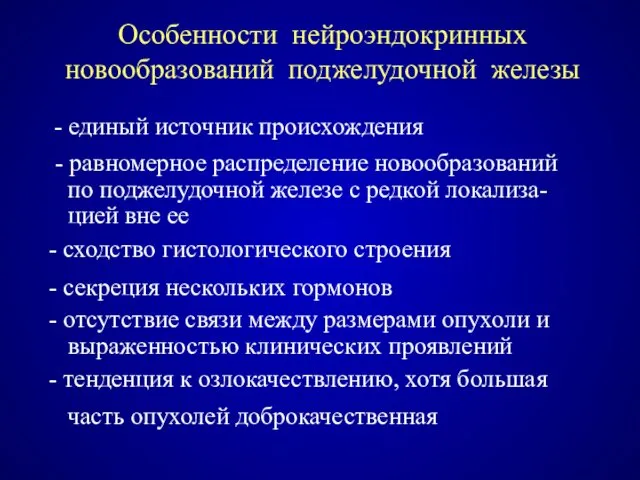 Особенности нейроэндокринных новообразований поджелудочной железы

- единый источник происхождения

- равномерное распределение новообразований по поджелудочной железе с редкой локализацией вне ее

- сходство гистологического строения

- секреция нескольких гормонов

- отсутствие связи между размерами опухоли и выраженностью клинических проявлений

- тенденция к озлокачествлению, хотя большая часть опухолей доброкачественная